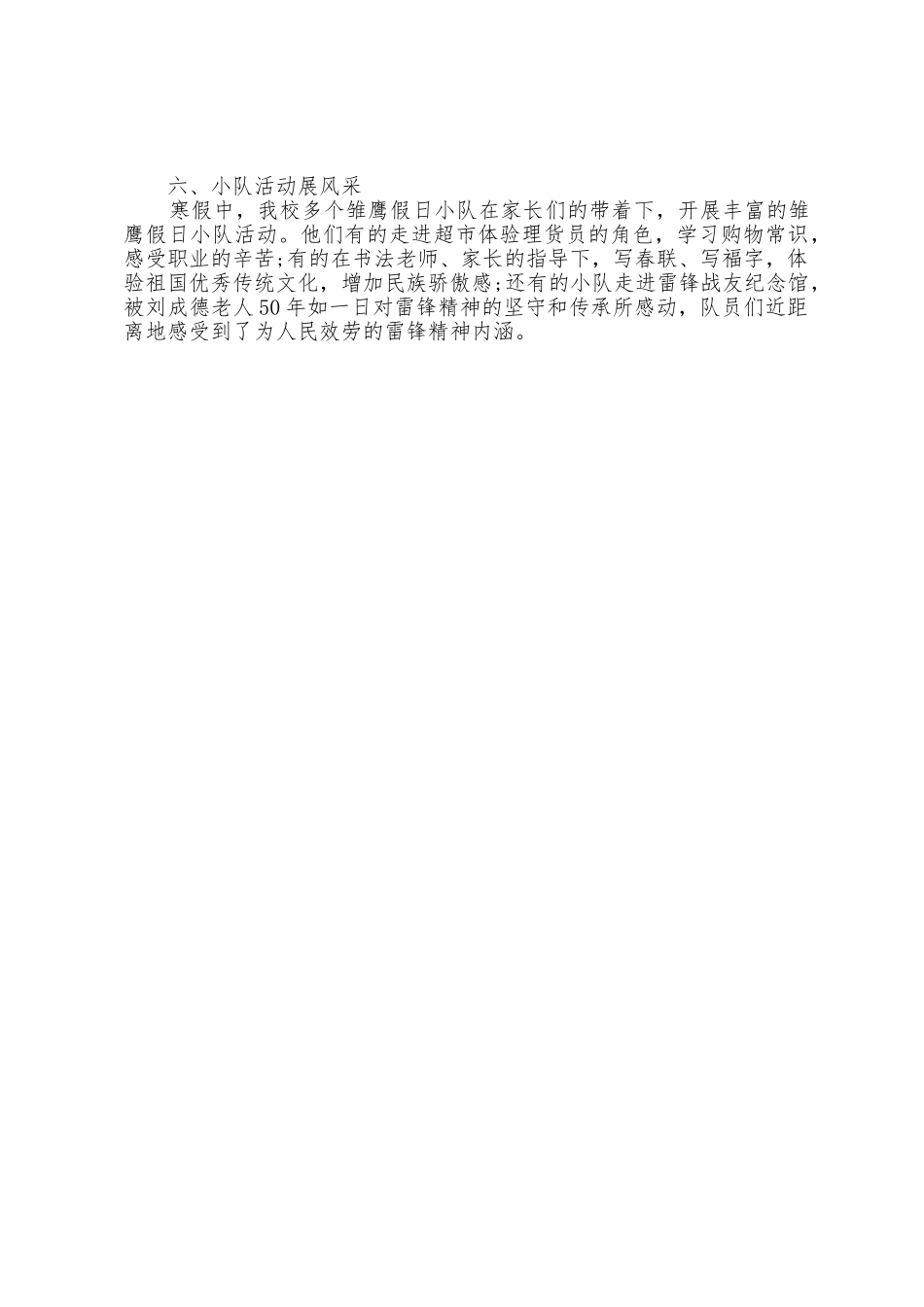 六、小队活动展风采

寒假中，我校多个雏鹰假日小队在家长们的带着下，开展丰富的雏鹰假日小队活动。他们有的走进超市体验理货员的角色，学习购物常识，感受职业的辛苦;有的在书法老师、家长的指导下，写春联、写福字，体验祖国优秀传统文化，增加民族骄傲感;还有的小队走进雷锋战友纪念馆，被刘成德老人50年如一日对雷锋精神的坚守和传承所感动，队员们近距离地感受到了为人民效劳的雷锋精神内涵。